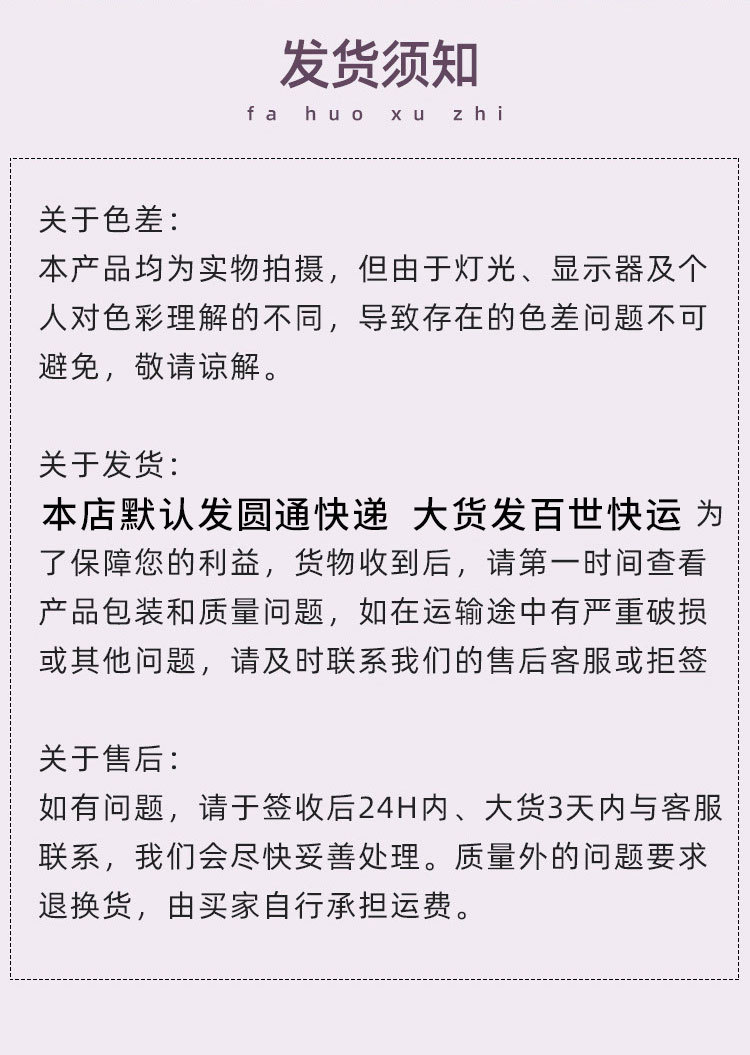 发货须知
fa huo xu zhi

关于色差：
本产品均为实物拍摄，但由于灯光、显示器及个人对色彩理解的不同，导致存在的色差问题不可避免，敬请谅解。

关于发货：
本店默认发圆通快递 大货发百世快运 为了保障您的利益，货物收到后，请第一时间查看产品包装和质量问题，如在运输途中有严重破损或其他问题，请及时联系我们的售后客服或拒签

关于售后：
如有问题，请于签收后24H内、大货3天内与客服联系，我们会尽快妥善处理。质量外的问题要求退换货，由买家自行承担运费。